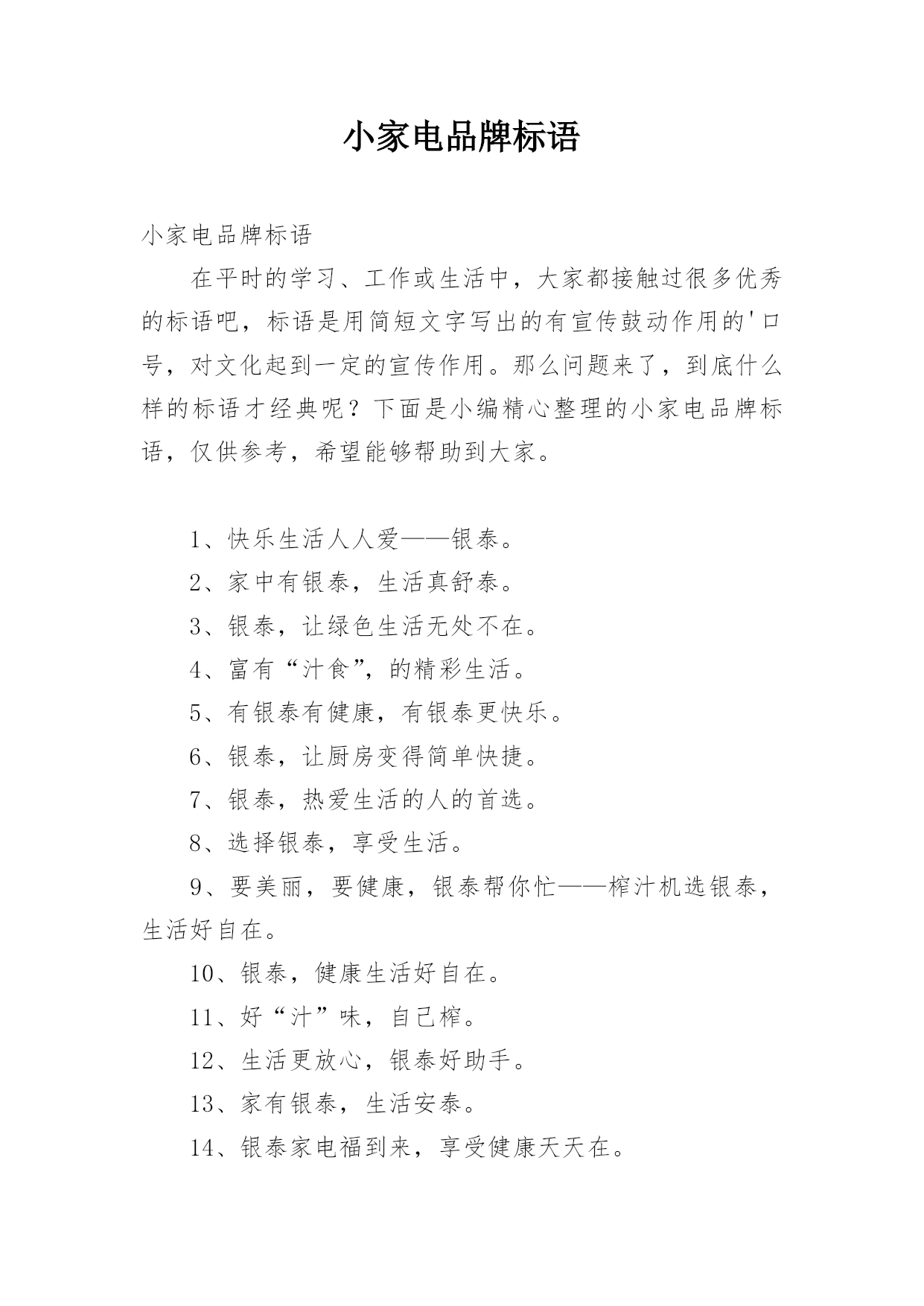 小家电品牌标语

小家电品牌标语

在平时的学习、工作或生活中，大家都接触过很多优秀的标语吧，标语是用简短文字写出的有宣传鼓动作用的'口号，对文化起到一定的宣传作用。那么问题来了，到底什么样的标语才经典呢？下面是小编精心整理的小家电品牌标语，仅供参考，希望能够帮助到大家。

1、快乐生活人人爱——银泰。

2、家中有银泰，生活真舒泰。

3、银泰，让绿色生活无处不在。

4、富有“汁食”，的精彩生活。

5、有银泰有健康，有银泰更快乐。

6、银泰，让厨房变得简单快捷。

7、银泰，热爱生活的人的首选。

8、选择银泰，享受生活。

9、要美丽，要健康，银泰帮你忙——榨汁机选银泰，生活好自在。

10、银泰，健康生活好自在。

11、好“汁”味，自已榨。

12、生活更放心，银泰好助手。

13、家有银泰，生活安泰。

14、银泰家电福到来，享受健康天天在。